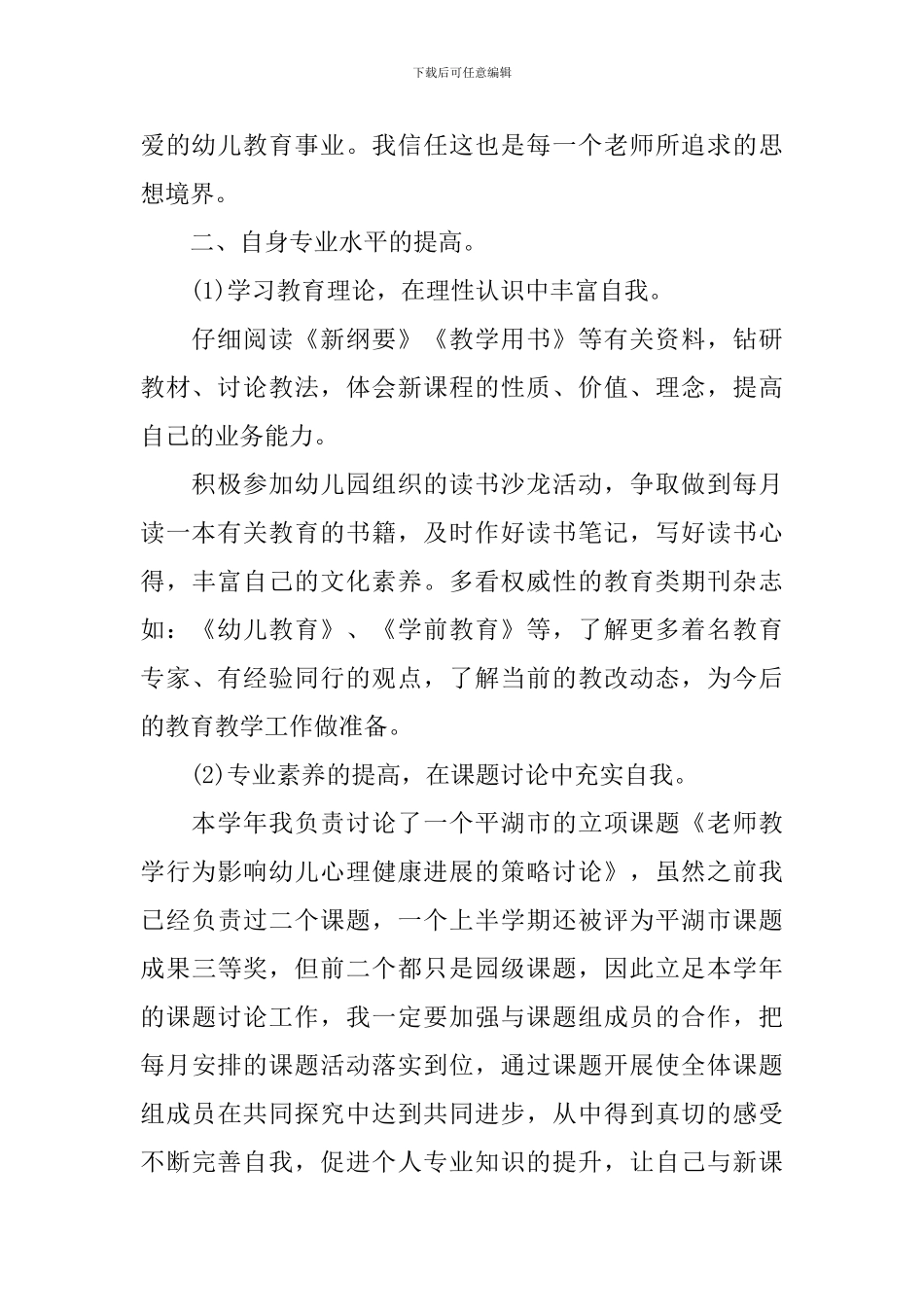 下载后可任意编辑

爱的幼儿教育事业。我信任这也是每一个老师所追求的思想境界。

二、自身专业水平的提高。

(1)学习教育理论，在理性认识中丰富自我。

仔细阅读《新纲要》《教学用书》等有关资料，钻研教材、讨论教法，体会新课程的性质、价值、理念，提高自己的业务能力。

积极参加幼儿园组织的读书沙龙活动，争取做到每月读一本有关教育的书籍，及时作好读书笔记，写好读书心得，丰富自己的文化素养。多看权威性的教育类期刊杂志如：《幼儿教育》、《学前教育》等，了解更多着名教育专家、有经验同行的观点，了解当前的教改动态，为今后的教育教学工作做准备。

(2)专业素养的提高，在课题讨论中充实自我。

本学年我负责讨论了一个平湖市的立项课题《老师教学行为影响幼儿心理健康进展的策略讨论》，虽然之前我已经负责过二个课题，一个上半学期还被评为平湖市课题成果三等奖，但前二个都只是园级课题，因此立足本学年的课题讨论工作，我一定要加强与课题组成员的合作，把每月安排的课题活动落实到位，通过课题开展使全体课题组成员在共同探究中达到共同进步，从中得到真切的感受不断完善自我，促进个人专业知识的提升，让自己与新课